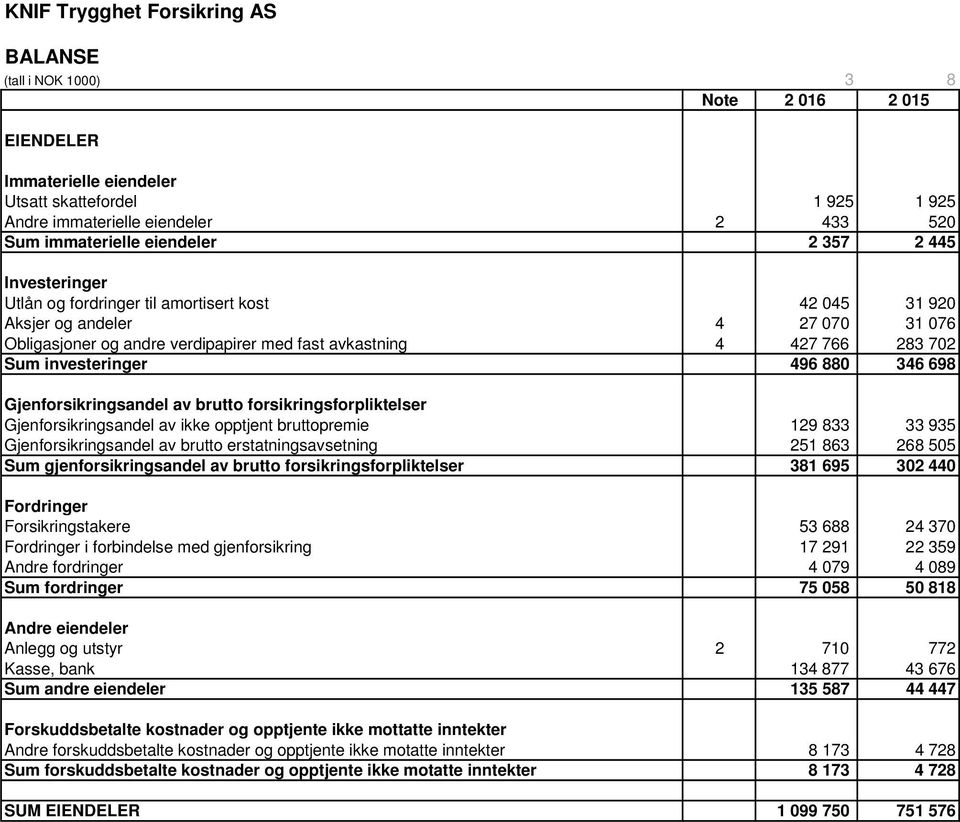 KNIF Trygghet Forsikring AS

BALANSE

(tall i NOK 1000) 3 8

| | Note | 2 016 | 2 015 |
|---|---|---|---|
| EIENDELER | | | |
| Immaterielle eiendeler | | | |
| Utsatt skattefordel | | 1 925 | 1 925 |
| Andre immaterielle eiendeler | 2 | 433 | 520 |
| Sum immaterielle eiendeler | | 2 357 | 2 445 |
| Investeringer | | | |
| Utlån og fordringer til amortisert kost | | 42 045 | 31 920 |
| Aksjer og andeler | 4 | 27 070 | 31 076 |
| Obligasjoner og andre verdipapirer med fast avkastning | 4 | 427 766 | 283 702 |
| Sum investeringer | | 496 880 | 346 698 |
| Gjenforsikringsandel av brutto forsikringsforpliktelser | | | |
| Gjenforsikringsandel av ikke opptjent bruttopremie | | 129 833 | 33 935 |
| Gjenforsikringsandel av brutto erstatningsavsetning | | 251 863 | 268 505 |
| Sum gjenforsikringsandel av brutto forsikringsforpliktelser | | 381 695 | 302 440 |
| Fordringer | | | |
| Forsikringstakere | | 53 688 | 24 370 |
| Fordringer i forbindelse med gjenforsikring | | 17 291 | 22 359 |
| Andre fordringer | | 4 079 | 4 089 |
| Sum fordringer | | 75 058 | 50 818 |
| Andre eiendeler | | | |
| Anlegg og utstyr | 2 | 710 | 772 |
| Kasse, bank | | 134 877 | 43 676 |
| Sum andre eiendeler | | 135 587 | 44 447 |
| Forskuddsbetalte kostnader og opptjente ikke mottatte inntekter | | | |
| Andre forskuddsbetalte kostnader og opptjente ikke motatte inntekter | | 8 173 | 4 728 |
| Sum forskuddsbetalte kostnader og opptjente ikke motatte inntekter | | 8 173 | 4 728 |
| SUM EIENDELER | | 1 099 750 | 751 576 |